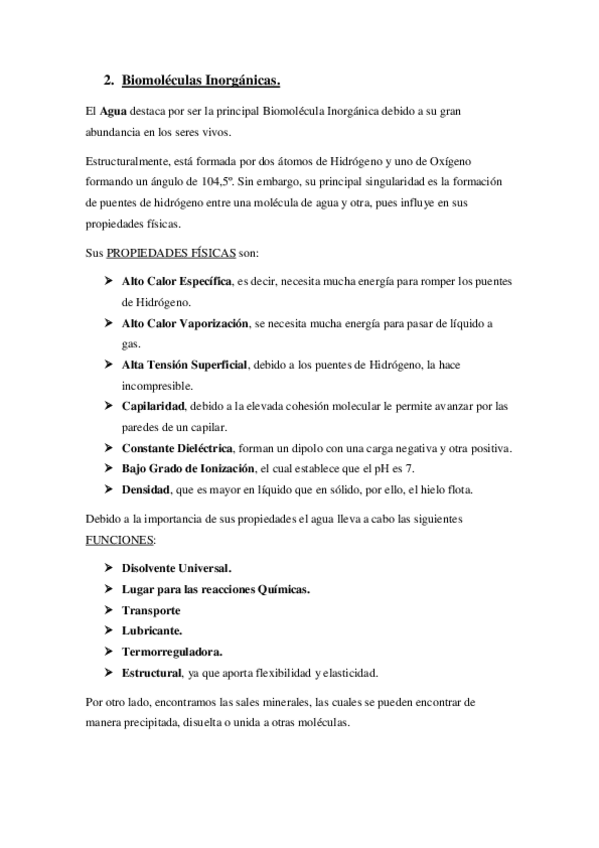 2. Biomoléculas Inorgánicas.

El Agua destaca por ser la principal Biomolécula Inorgánica debido a su gran abundancia en los seres vivos.

Estructuralmente, está formada por dos átomos de Hidrógeno y uno de Oxígeno formando un ángulo de 104,5º. Sin embargo, su principal singularidad es la formación de puentes de hidrógeno entre una molécula de agua y otra, pues influye en sus propiedades físicas.

Sus PROPIEDADES FÍSICAS son:

➤ Alto Calor Específica, es decir, necesita mucha energía para romper los puentes de Hidrógeno.
➤ Alto Calor Vaporización, se necesita mucha energía para pasar de líquido a gas.
➤ Alta Tensión Superficial, debido a los puentes de Hidrógeno, la hace incompresible.
➤ Capilaridad, debido a la elevada cohesión molecular le permite avanzar por las paredes de un capilar.
➤ Constante Dieléctrica, forman un dipolo con una carga negativa y otra positiva.
➤ Bajo Grado de Ionización, el cual establece que el pH es 7.
➤ Densidad, que es mayor en líquido que en sólido, por ello, el hielo flota.

Debido a la importancia de sus propiedades el agua lleva a cabo las siguientes FUNCIONES:

➤ Disolvente Universal.
➤ Lugar para las reacciones Químicas.
➤ Transporte
➤ Lubricante.
➤ Termorreguladora.
➤ Estructural, ya que aporta flexibilidad y elasticidad.

Por otro lado, encontramos las sales minerales, las cuales se pueden encontrar de manera precipitada, disuelta o unida a otras moléculas.